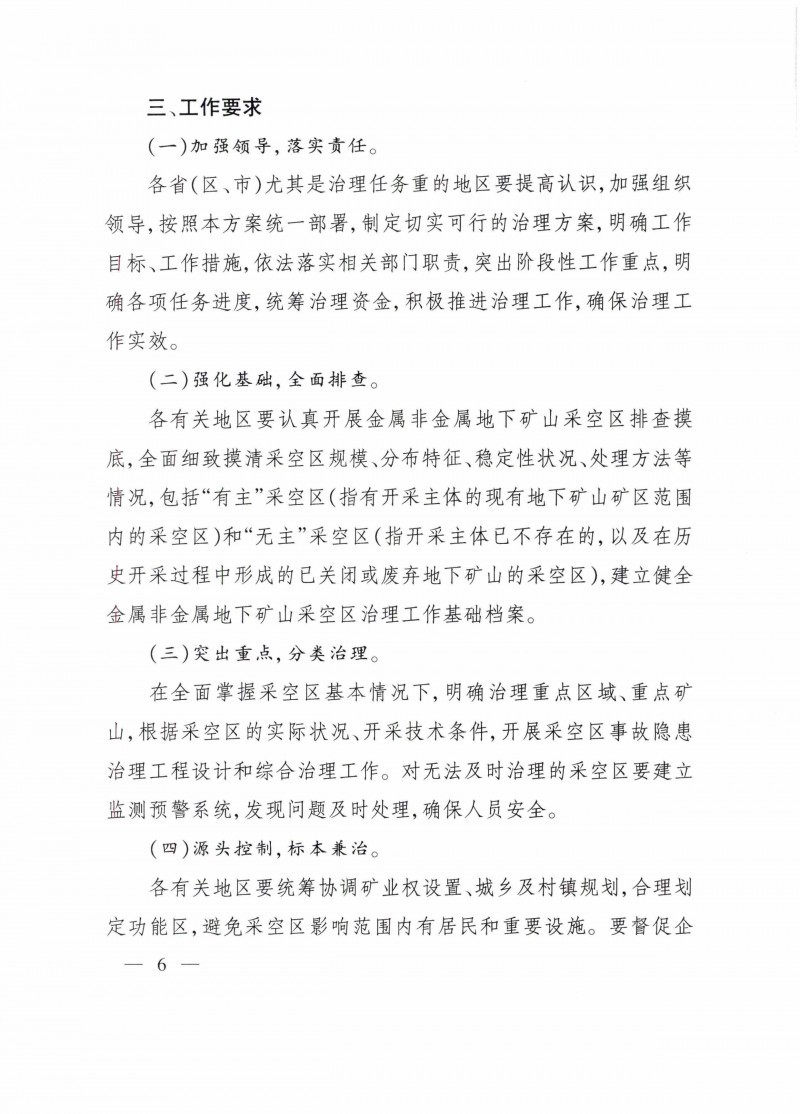 三、工作要求

（一）加强领导，落实责任。

各省（区、市）尤其是治理任务重的地区要提高认识，加强组织领导，按照本方案统一部署，制定切实可行的治理方案，明确工作目标、工作措施，依法落实相关部门职责，突出阶段性工作重点，明确各项任务进度，统筹治理资金，积极推进治理工作，确保治理工作实效。

（二）强化基础，全面排查。

各有关地区要认真开展金属非金属地下矿山采空区排查摸底，全面细致摸清采空区规模、分布特征、稳定性状况、处理方法等情况，包括“有主”采空区（指有开采主体的现有地下矿山矿区范围内的采空区）和“无主”采空区（指开采主体已不存在的，以及在历史开采过程中形成的已关闭或废弃地下矿山的采空区），建立健全金属非金属地下矿山采空区治理工作基础档案。

（三）突出重点，分类治理。

在全面掌握采空区基本情况下，明确治理重点区域、重点矿山，根据采空区的实际状况、开采技术条件，开展采空区事故隐患治理工程设计和综合治理工作。对无法及时治理的采空区要建立监测预警系统，发现问题及时处理，确保人员安全。

（四）源头控制，标本兼治。

各有关地区要统筹协调矿业权设置、城乡及村镇规划，合理划定功能区，避免采空区影响范围内有居民和重要设施。要督促企

— 6 —